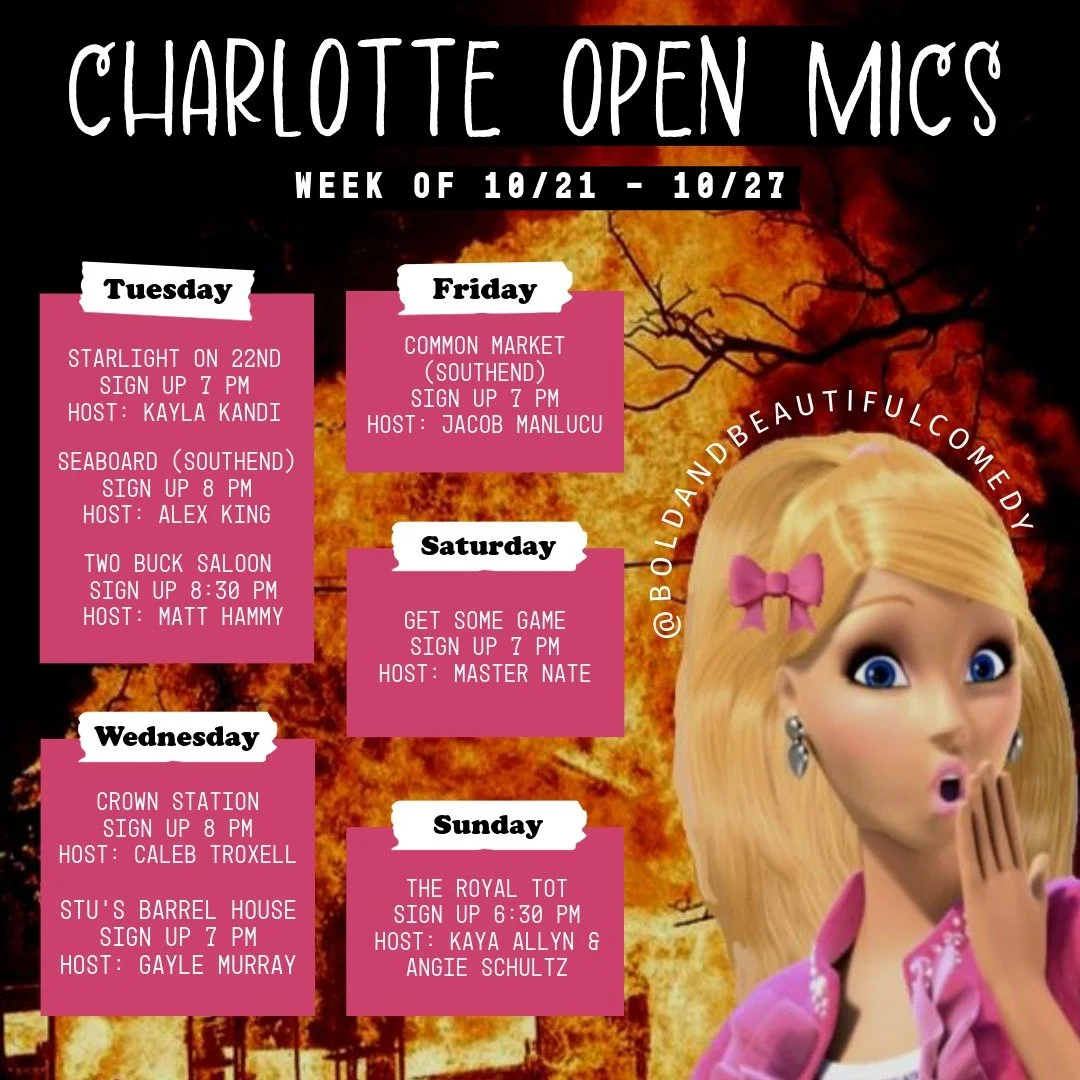 CHARLOTTE OPEN MICS

WEEK OF 10/21 - 10/27

Tuesday

STARLIGHT ON 22ND
SIGN UP 7 PM
HOST: KAYLA KANDI

SEABOARD (SOUTHEND)
SIGN UP 8 PM
HOST: ALEX KING

TWO BUCK SALOON
SIGN UP 8:30 PM
HOST: MATT HAMMY

Wednesday

CROWN STATION
SIGN UP 8 PM
HOST: CALEB TROXELL

STU'S BARREL HOUSE
SIGN UP 7 PM
HOST: GAYLE MURRAY

Friday

COMMON MARKET (SOUTHEND)
SIGN UP 7 PM
HOST: JACOB MANLUCU

Saturday

GET SOME GAME
SIGN UP 7 PM
HOST: MASTER NATE

Sunday

THE ROYAL TOT
SIGN UP 6:30 PM
HOST: KAYA ALLYN & ANGIE SCHULTZ

@BOLDANDBEAUTIFULCOMEDY